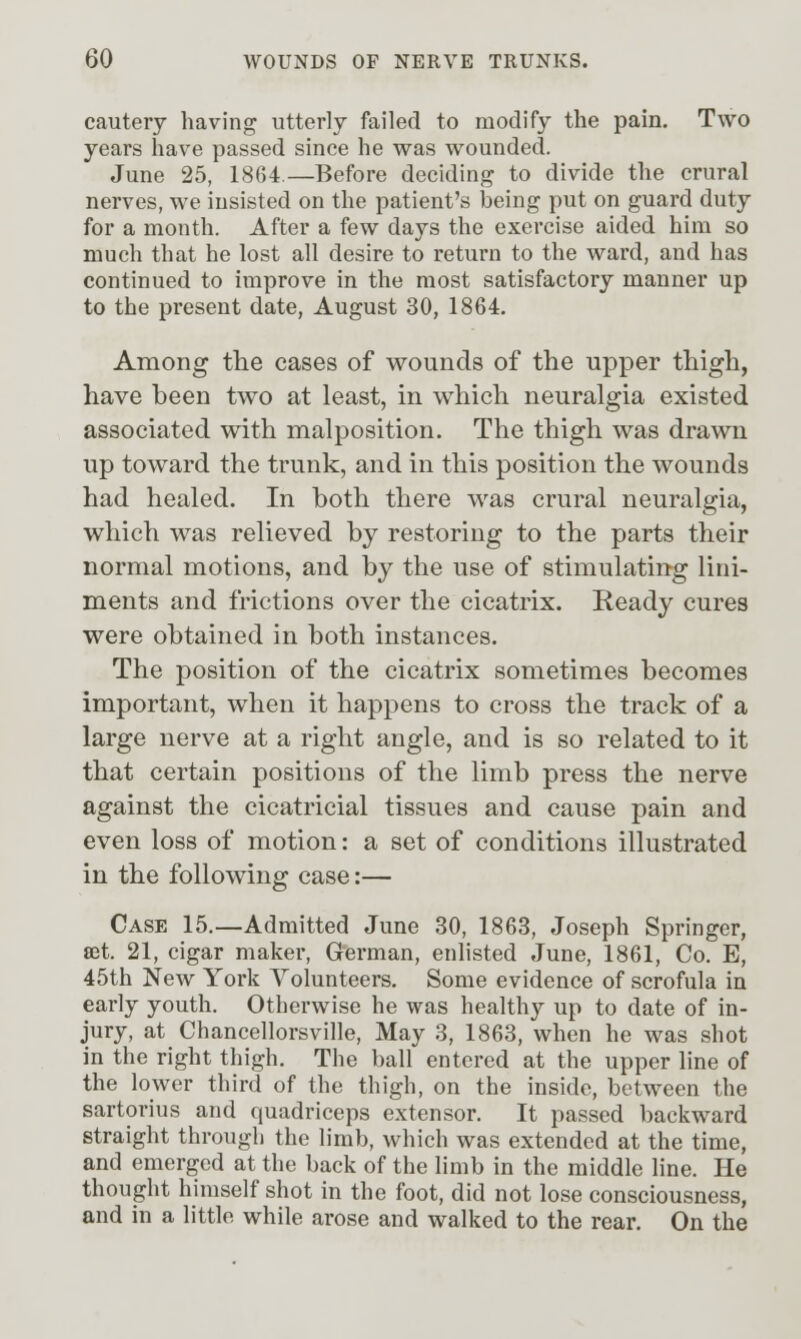 60 WOUNDS OF NERVE TRUNKS.

cautery having utterly failed to modify the pain. Two years have passed since he was wounded.

June 25, 1864.—Before deciding to divide the crural nerves, we insisted on the patient's being put on guard duty for a month. After a few days the exercise aided him so much that he lost all desire to return to the ward, and has continued to improve in the most satisfactory manner up to the present date, August 30, 1864.

Among the cases of wounds of the upper thigh, have been two at least, in which neuralgia existed associated with malposition. The thigh was drawn up toward the trunk, and in this position the wounds had healed. In both there was crural neuralgia, which was relieved by restoring to the parts their normal motions, and by the use of stimulating liniments and frictions over the cicatrix. Ready cures were obtained in both instances.

The position of the cicatrix sometimes becomes important, when it happens to cross the track of a large nerve at a right angle, and is so related to it that certain positions of the limb press the nerve against the cicatricial tissues and cause pain and even loss of motion: a set of conditions illustrated in the following case:—

Case 15.—Admitted June 30, 1863, Joseph Springer, æt. 21, cigar maker, German, enlisted June, 1861, Co. E, 45th New York Volunteers. Some evidence of scrofula in early youth. Otherwise he was healthy up to date of injury, at Chancellorsville, May 3, 1863, when he was shot in the right thigh. The ball entered at the upper line of the lower third of the thigh, on the inside, between the sartorius and quadriceps extensor. It passed backward straight through the limb, which was extended at the time, and emerged at the back of the limb in the middle line. He thought himself shot in the foot, did not lose consciousness, and in a little while arose and walked to the rear. On the